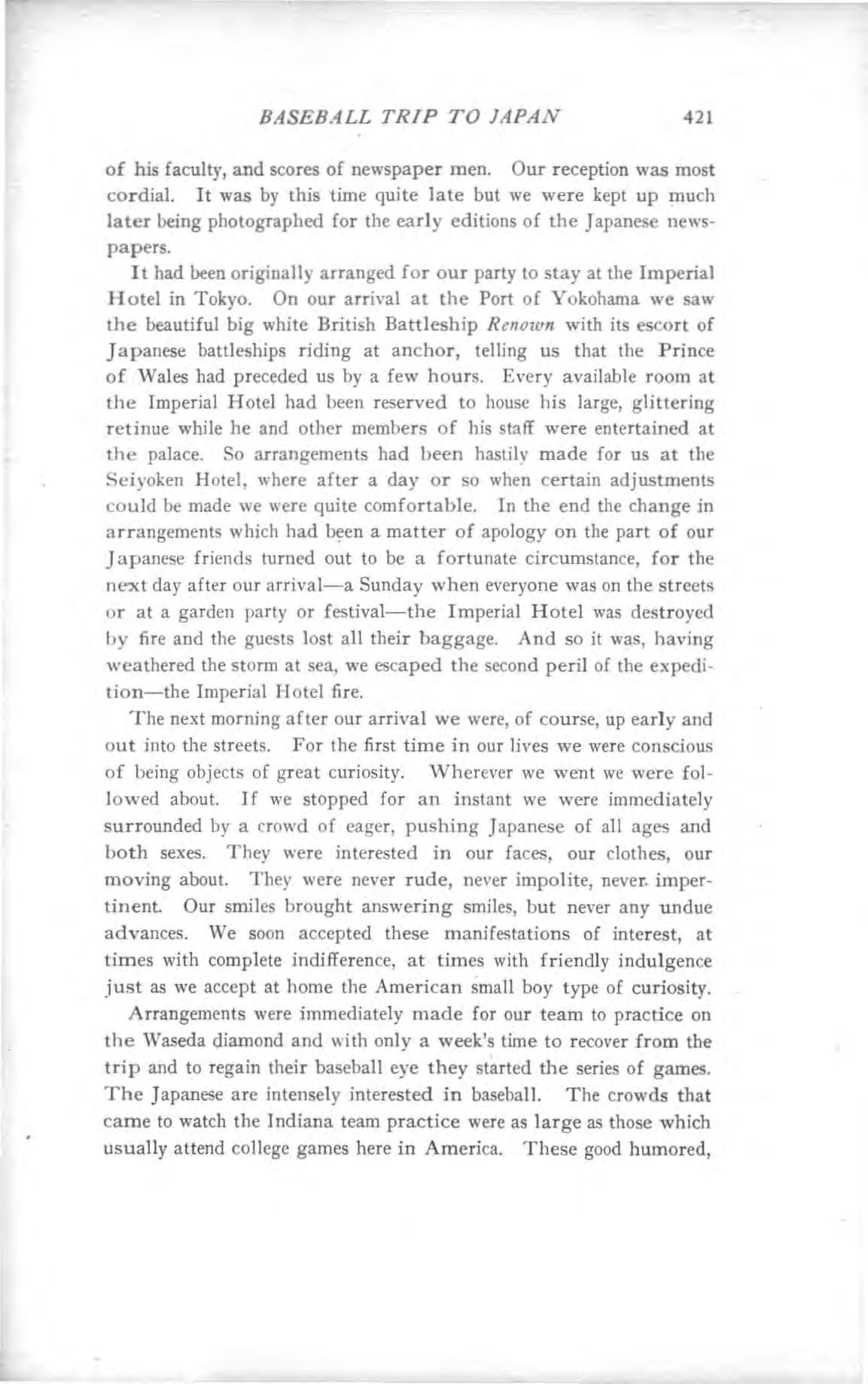 BASEBALL TRIP TO JAPAN 421

of his faculty, and scores of newspaper men. Our reception was most cordial. It was by this time quite late but we were kept up much later being photographed for the early editions of the Japanese newspapers.

It had been originally arranged for our party to stay at the Imperial Hotel in Tokyo. On our arrival at the Port of Yokohama we saw the beautiful big white British Battleship Renown with its escort of Japanese battleships riding at anchor, telling us that the Prince of Wales had preceded us by a few hours. Every available room at the Imperial Hotel had been reserved to house his large, glittering retinue while he and other members of his staff were entertained at the palace. So arrangements had been hastily made for us at the Seiyoken Hotel, where after a day or so when certain adjustments could be made we were quite comfortable. In the end the change in arrangements which had been a matter of apology on the part of our Japanese friends turned out to be a fortunate circumstance, for the next day after our arrival—a Sunday when everyone was on the streets or at a garden party or festival—the Imperial Hotel was destroyed by fire and the guests lost all their baggage. And so it was, having weathered the storm at sea, we escaped the second peril of the expedition—the Imperial Hotel fire.

The next morning after our arrival we were, of course, up early and out into the streets. For the first time in our lives we were conscious of being objects of great curiosity. Wherever we went we were followed about. If we stopped for an instant we were immediately surrounded by a crowd of eager, pushing Japanese of all ages and both sexes. They were interested in our faces, our clothes, our moving about. They were never rude, never impolite, never impertinent. Our smiles brought answering smiles, but never any undue advances. We soon accepted these manifestations of interest, at times with complete indifference, at times with friendly indulgence just as we accept at home the American small boy type of curiosity.

Arrangements were immediately made for our team to practice on the Waseda diamond and with only a week's time to recover from the trip and to regain their baseball eye they started the series of games. The Japanese are intensely interested in baseball. The crowds that came to watch the Indiana team practice were as large as those which usually attend college games here in America. These good humored,